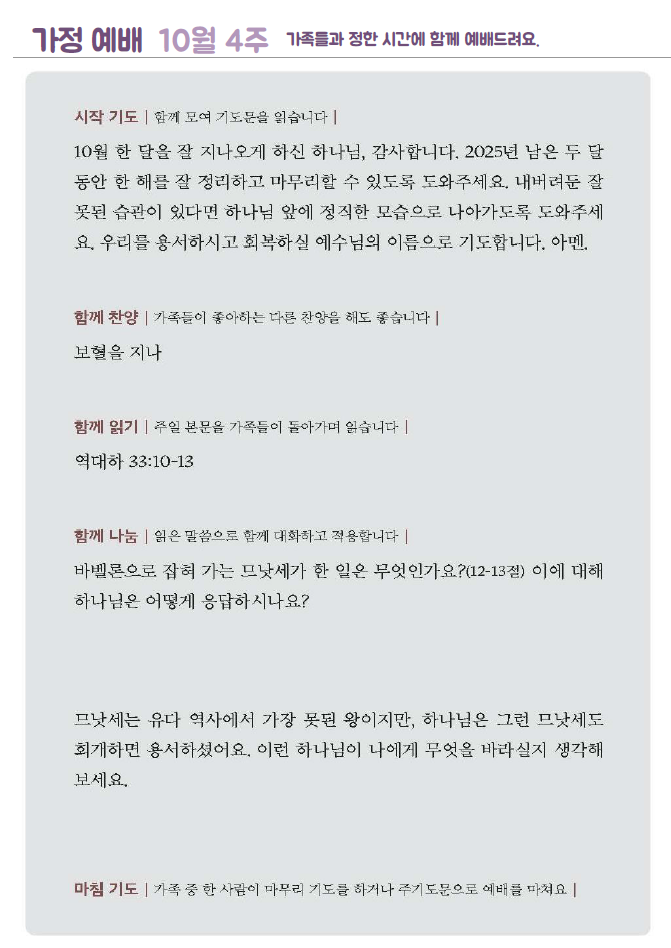 가정 예배 10월 4주 가족들과 정한 시간에 함께 예배드려요.

시작 기도 | 함께 모여 기도문을 읽습니다 |

10월 한 달을 잘 지나오게 하신 하나님, 감사합니다. 2025년 남은 두 달 동안 한 해를 잘 정리하고 마무리할 수 있도록 도와주세요. 내버려둔 잘못된 습관이 있다면 하나님 앞에 정직한 모습으로 나아가도록 도와주세요. 우리를 용서하시고 회복하실 예수님의 이름으로 기도합니다. 아멘.

함께 찬양 | 가족들이 좋아하는 다른 찬양을 해도 좋습니다 |

보혈을 지나

함께 읽기 | 주일 본문을 가족들이 돌아가며 읽습니다 |

역대하 33:10-13

함께 나눔 | 읽은 말씀으로 함께 대화하고 적용합니다 |

바벨론으로 잡혀 가는 므낫세가 한 일은 무엇인가요?(12-13절) 이에 대해 하나님은 어떻게 응답하시나요?

므낫세는 유다 역사에서 가장 못된 왕이지만, 하나님은 그런 므낫세도 회개하면 용서하셨어요. 이런 하나님이 나에게 무엇을 바라실지 생각해 보세요.

마침 기도 | 가족 중 한 사람이 마무리 기도를 하거나 주기도문으로 예배를 마쳐요 |